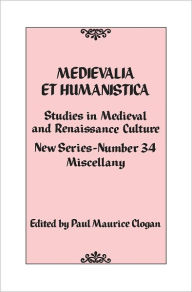 MEDIEVALIA ET HUMANISTICA

Studies in Medieval and Renaissance Culture

New Series-Number 34
Miscellany

Edited by Paul Maurice Clogan